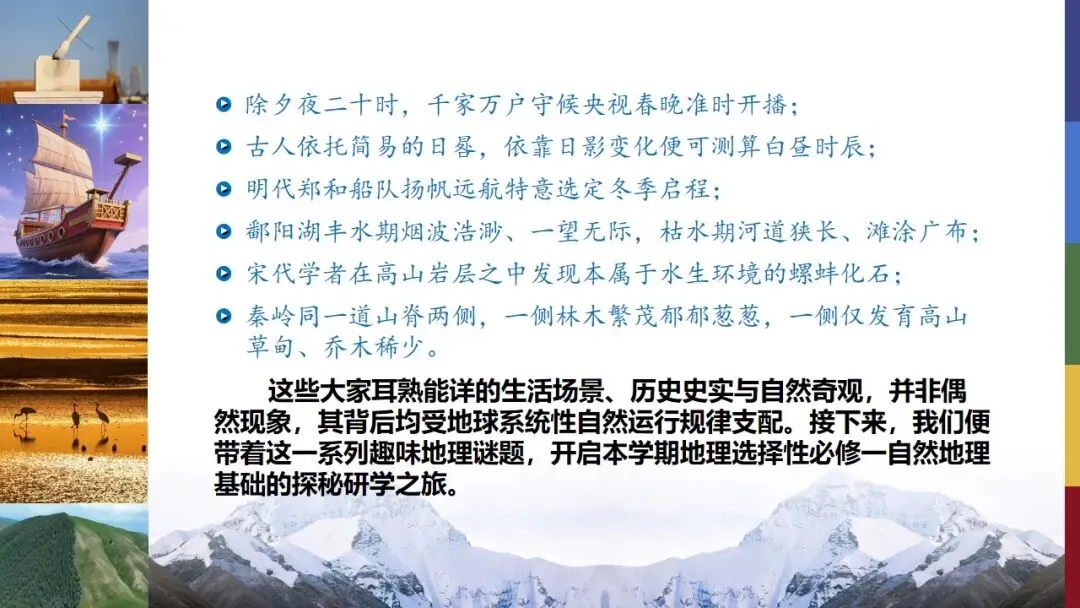 • 除夕夜二十时，千家万户守候央视春晚准时开播；
• 古人依托简易的日晷，依靠日影变化便可测算白昼时辰；
• 明代郑和船队扬帆远航特意选定冬季启程；
• 鄱阳湖丰水期烟波浩渺、一望无际，枯水期河道狭长、滩涂广布；
• 宋代学者在高山岩层之中发现本属于水生环境的螺蚌化石；
• 秦岭同一道山脊两侧，一侧林木繁茂郁郁葱葱，一侧仅发育高山草甸、乔木稀少。

这些大家耳熟能详的生活场景、历史史实与自然奇观，并非偶然现象，其背后均受地球系统性自然运行规律支配。接下来，我们便带着这一系列趣味地理谜题，开启本学期地理选择性必修一自然地理基础的探秘研学之旅。